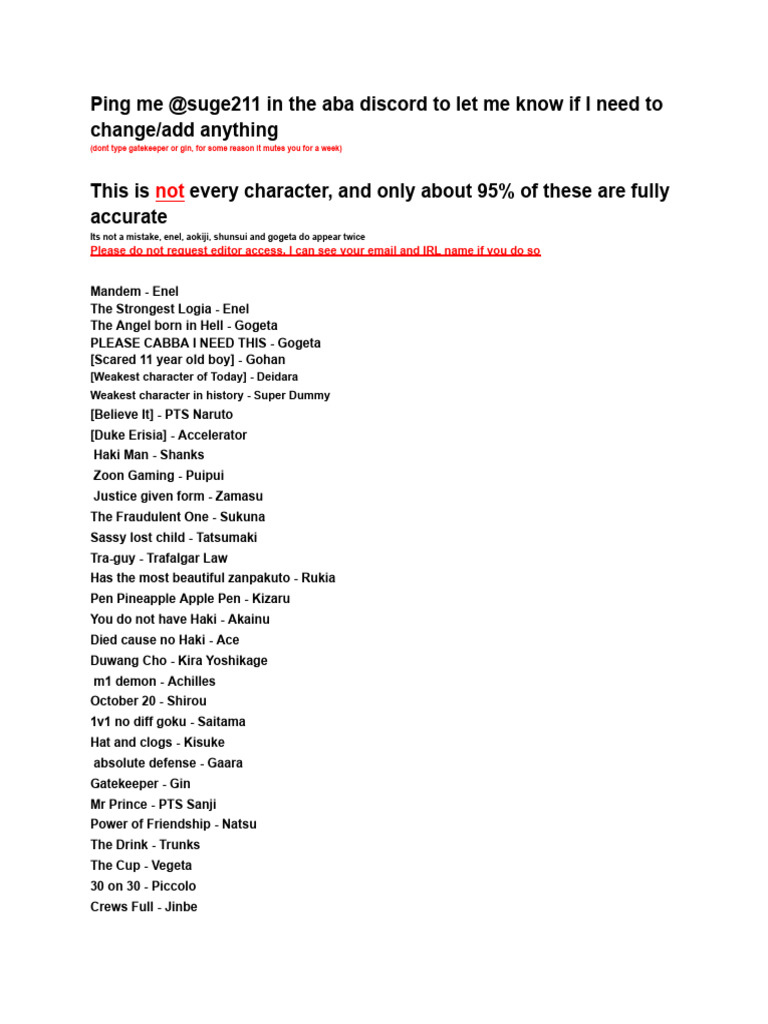 Ping me @suge211 in the aba discord to let me know if I need to change/add anything

(dont type gatekeeper or gin, for some reason it mutes you for a week)

This is not every character, and only about 95% of these are fully accurate

Its not a mistake, enel, aokiji, shunsui and gogeta do appear twice

Please do not request editor access, I can see your email and IRL name if you do so

Mandem - Enel
The Strongest Logia - Enel
The Angel born in Hell - Gogeta
PLEASE CABBA I NEED THIS - Gogeta
[Scared 11 year old boy] - Gohan
[Weakest character of Today] - Deidara
Weakest character in history - Super Dummy
[Believe It] - PTS Naruto
[Duke Erisia] - Accelerator
Haki Man - Shanks
Zoon Gaming - Puipui
Justice given form - Zamasu
The Fraudulent One - Sukuna
Sassy lost child - Tatsumaki
Tra-guy - Trafalgar Law
Has the most beautiful zanpakuto - Rukia
Pen Pineapple Apple Pen - Kizaru
You do not have Haki - Akainu
Died cause no Haki - Ace
Duwang Cho - Kira Yoshikage
m1 demon - Achilles
October 20 - Shirou
1v1 no diff goku - Saitama
Hat and clogs - Kisuke
absolute defense - Gaara
Gatekeeper - Gin
Mr Prince - PTS Sanji
Power of Friendship - Natsu
The Drink - Trunks
The Cup - Vegeta
30 on 30 - Piccolo
Crews Full - Jinbe